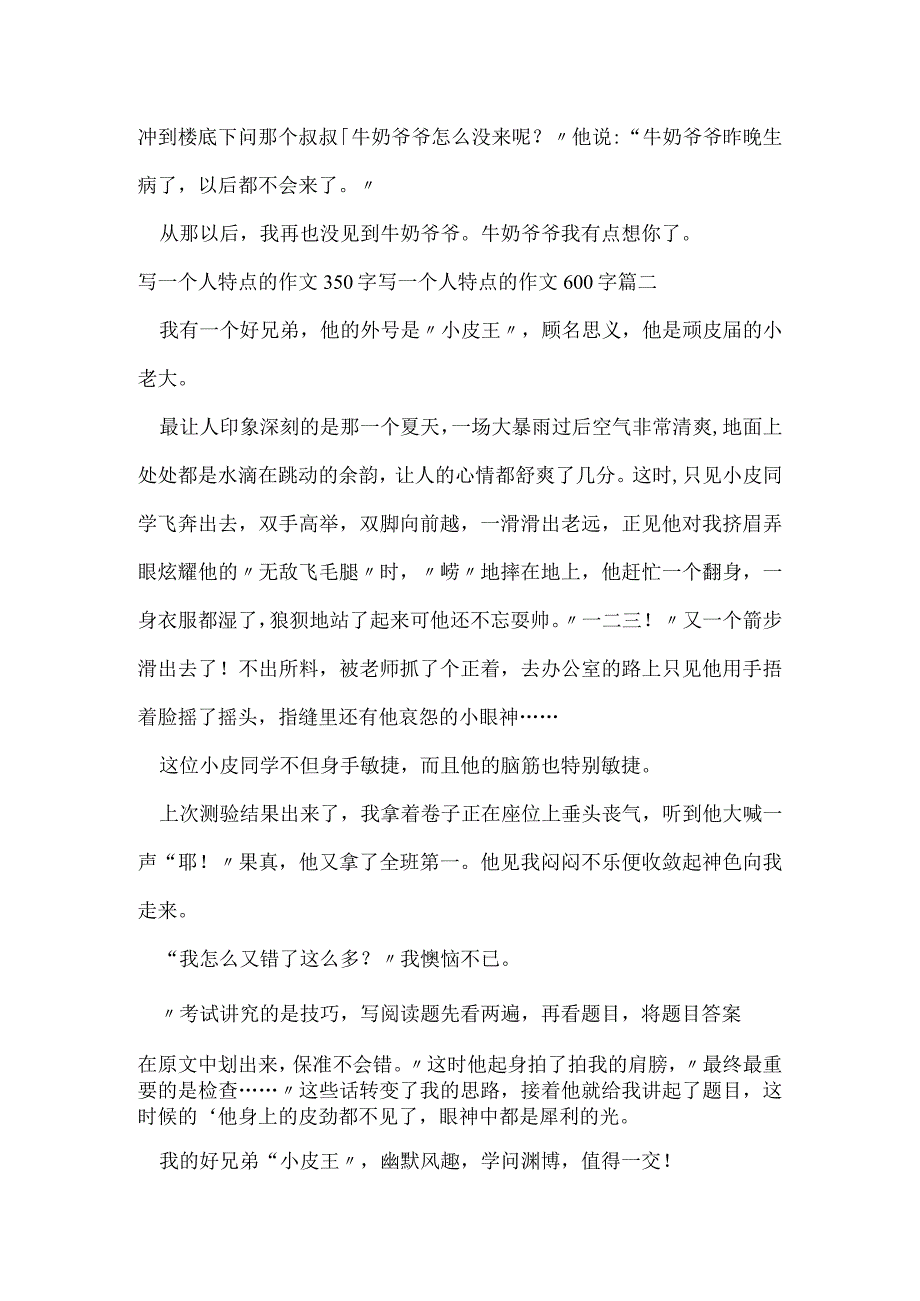 冲到楼底下问那个叔叔「牛奶爷爷怎么没来呢？〃他说:“牛奶爷爷昨晚生病了，以后都不会来了。〃

从那以后，我再也没见到牛奶爷爷。牛奶爷爷我有点想你了。

写一个人特点的作文350字写一个人特点的作文600字篇二

我有一个好兄弟，他的外号是〃小皮王〃，顾名思义，他是顽皮届的小老大。

最让人印象深刻的是那一个夏天，一场大暴雨过后空气非常清爽,地面上处处都是水滴在跳动的余韵，让人的心情都舒爽了几分。这时,只见小皮同学飞奔出去，双手高举，双脚向前越，一滑滑出老远，正见他对我挤眉弄眼炫耀他的〃无敌飞毛腿〃时，〃崂〃地摔在地上，他赶忙一个翻身，一身衣服都湿了,狼狈地站了起来可他还不忘耍帅。〃一二三！〃又一个箭步滑出去了！不出所料，被老师抓了个正着，去办公室的路上只见他用手捂着脸摇了摇头，指缝里还有他哀怨的小眼神……

这位小皮同学不但身手敏捷，而且他的脑筋也特别敏捷。

上次测验结果出来了，我拿着卷子正在座位上垂头丧气，听到他大喊一声“耶！〃果真，他又拿了全班第一。他见我闷闷不乐便收敛起神色向我走来。

“我怎么又错了这么多？〃我懊恼不已。

〃考试讲究的是技巧，写阅读题先看两遍，再看题目，将题目答案

在原文中划出来,保准不会错。〃这时他起身拍了拍我的肩膀，〃最终最重要的是检查……〃这些话转变了我的思路，接着他就给我讲起了题目，这时候的‘他身上的皮劲都不见了，眼神中都是犀利的光。

我的好兄弟“小皮王〃，幽默风趣，学问渊博，值得一交！